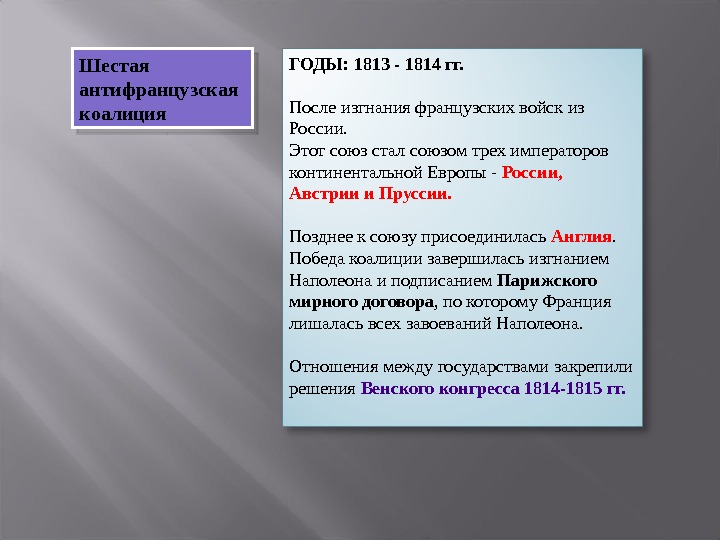 Шестая антифранцузская коалиция

ГОДЫ: 1813 - 1814 гг.

После изгнания французских войск из России.
Этот союз стал союзом трех императоров континентальной Европы - России, Австрии и Пруссии.

Позднее к союзу присоединилась Англия.
Победа коалиции завершилась изгнанием Наполеона и подписанием Парижского мирного договора, по которому Франция лишалась всех завоеваний Наполеона.

Отношения между государствами закрепили решения Венского конгресса 1814-1815 гг.